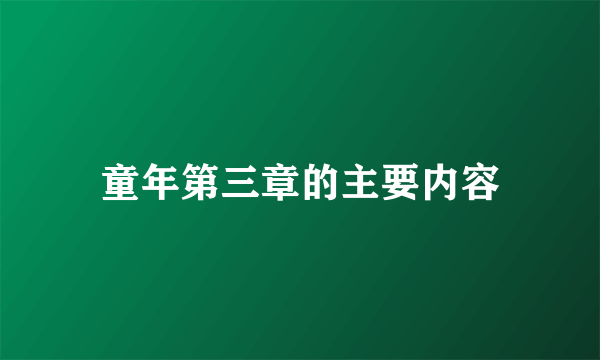 童年第三章的主要内容